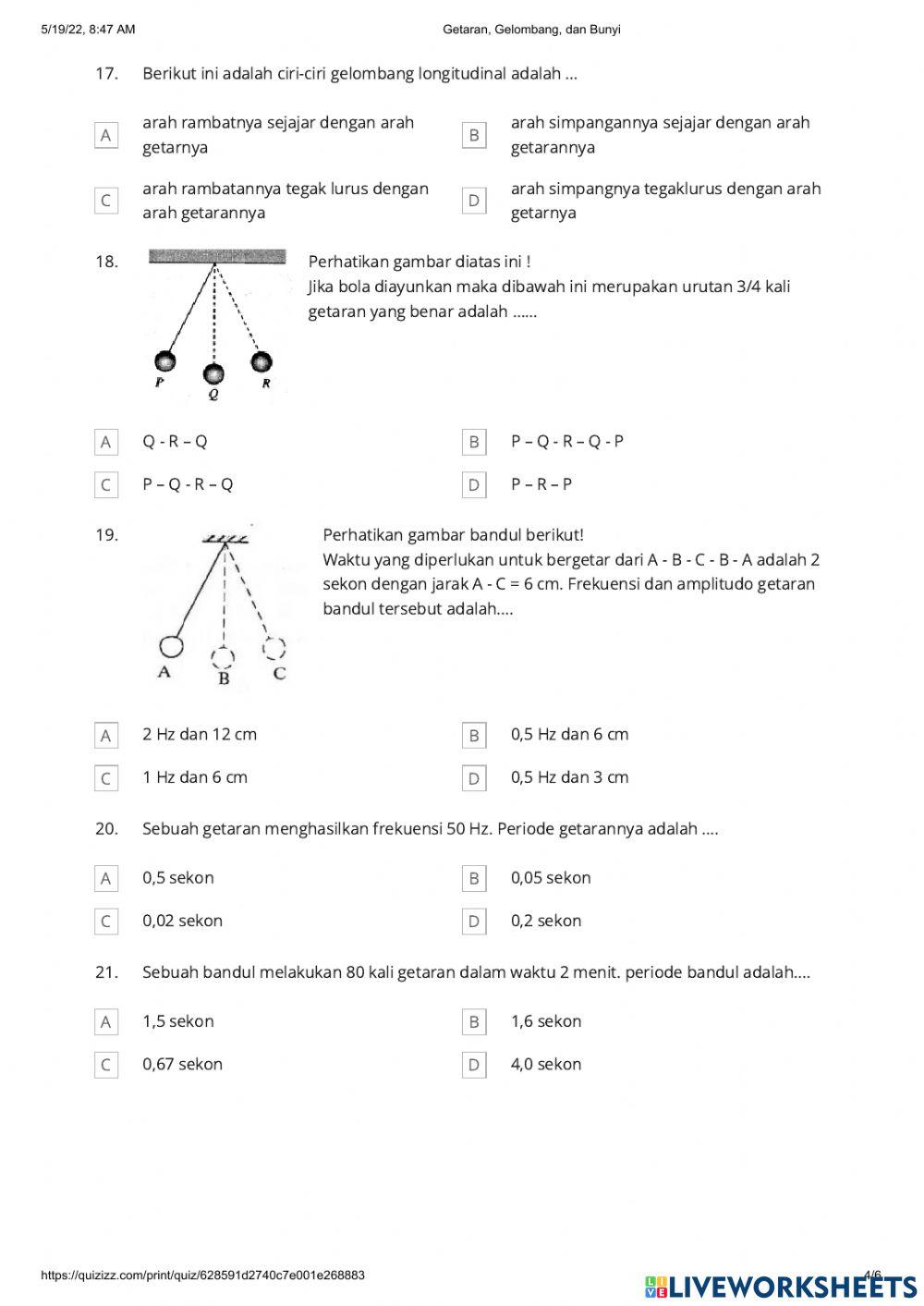 5/19/22, 8:47 AM	Getaran, Gelombang, dan Bunyi

17. Berikut ini adalah ciri-ciri gelombang longitudinal adalah ...

A arah rambatnya sejajar dengan arah getarnya

B arah simpangannya sejajar dengan arah getarannya

C arah rambatannya tegak lurus dengan arah getarannya

D arah simpangnya tegaklurus dengan arah getarnya

18. Perhatikan gambar diatas ini !
Jika bola diayunkan maka dibawah ini merupakan urutan 3/4 kali getaran yang benar adalah ......

P Q R

A Q - R – Q

B P – Q - R – Q - P

C P – Q - R – Q

D P – R – P

19. Perhatikan gambar bandul berikut!
Waktu yang diperlukan untuk bergetar dari A - B - C - B - A adalah 2 sekon dengan jarak A - C = 6 cm. Frekuensi dan amplitudo getaran bandul tersebut adalah....

A B C

A 2 Hz dan 12 cm

B 0,5 Hz dan 6 cm

C 1 Hz dan 6 cm

D 0,5 Hz dan 3 cm

20. Sebuah getaran menghasilkan frekuensi 50 Hz. Periode getarannya adalah ....

A 0,5 sekon

B 0,05 sekon

C 0,02 sekon

D 0,2 sekon

21. Sebuah bandul melakukan 80 kali getaran dalam waktu 2 menit. periode bandul adalah....

A 1,5 sekon

B 1,6 sekon

C 0,67 sekon

D 4,0 sekon

https://quizizz.com/print/quiz/628591d2740c7e001e268883	4/6

LIVEWORKSHEETS